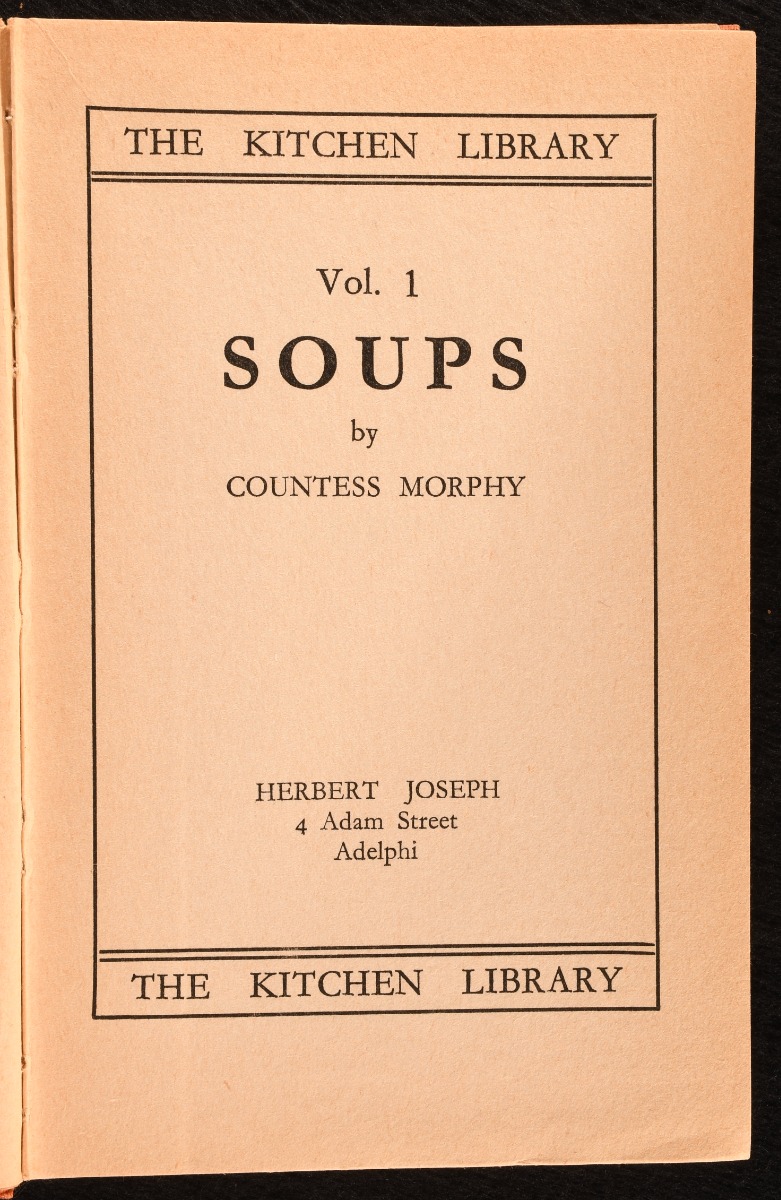 THE KITCHEN LIBRARY

Vol. 1

SOUPS

by

COUNTESS MORPHY

HERBERT JOSEPH
4 Adam Street
Adelphi

THE KITCHEN LIBRARY